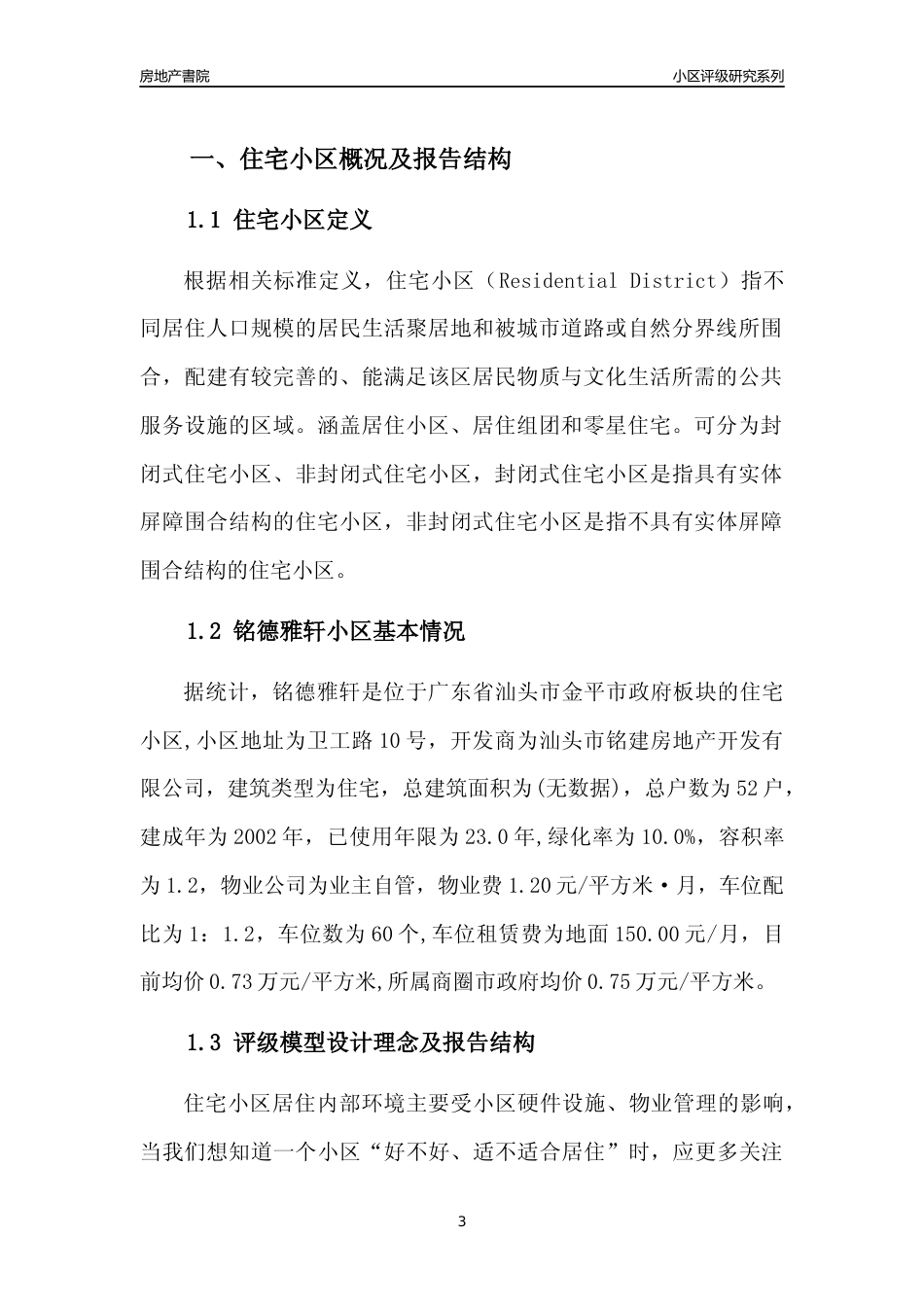 房地产書院　　小区评级研究系列

一、住宅小区概况及报告结构

1.1 住宅小区定义

根据相关标准定义，住宅小区（Residential District）指不同居住人口规模的居民生活聚居地和被城市道路或自然分界线所围合，配建有较完善的、能满足该区居民物质与文化生活所需的公共服务设施的区域。涵盖居住小区、居住组团和零星住宅。可分为封闭式住宅小区、非封闭式住宅小区，封闭式住宅小区是指具有实体屏障围合结构的住宅小区，非封闭式住宅小区是指不具有实体屏障围合结构的住宅小区。

1.2 铭德雅轩小区基本情况

据统计，铭德雅轩是位于广东省汕头市金平市政府板块的住宅小区,小区地址为卫工路10号，开发商为汕头市铭建房地产开发有限公司，建筑类型为住宅，总建筑面积为(无数据)，总户数为52户，建成年为2002年，已使用年限为23.0年,绿化率为10.0%，容积率为1.2，物业公司为业主自管，物业费1.20元/平方米·月，车位配比为1：1.2，车位数为60个,车位租赁费为地面150.00元/月，目前均价0.73万元/平方米,所属商圈市政府均价0.75万元/平方米。

1.3 评级模型设计理念及报告结构

住宅小区居住内部环境主要受小区硬件设施、物业管理的影响，当我们想知道一个小区“好不好、适不适合居住”时，应更多关注

3